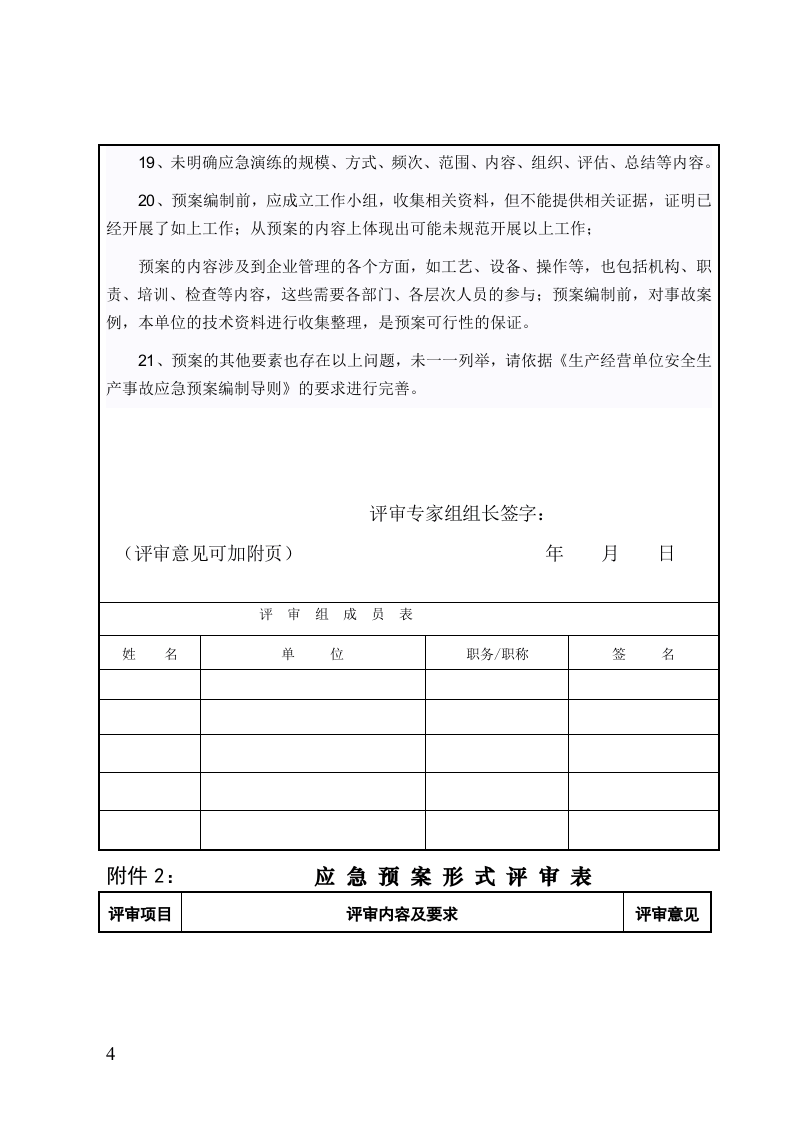 19、未明确应急演练的规模、方式、频次、范围、内容、组织、评估、总结等内容。

20、预案编制前，应成立工作小组，收集相关资料，但不能提供相关证据，证明已经开展了如上工作；从预案的内容上体现出可能未规范开展以上工作；

预案的内容涉及到企业管理的各个方面，如工艺、设备、操作等，也包括机构、职责、培训、检查等内容，这些需要各部门、各层次人员的参与；预案编制前，对事故案例，本单位的技术资料进行收集整理，是预案可行性的保证。

21、预案的其他要素也存在以上问题，未一一列举，请依据《生产经营单位安全生产事故应急预案编制导则》的要求进行完善。

评审专家组组长签字：

（评审意见可加附页） 年 月 日

评审组成员表

| 姓名 | 单位 | 职务/职称 | 签名 |
|---|---|---|---|
| | | | |
| | | | |
| | | | |
| | | | |
| | | | |

附件2： 应急预案形式评审表

| 评审项目 | 评审内容及要求 | 评审意见 |
|---|---|---|

4